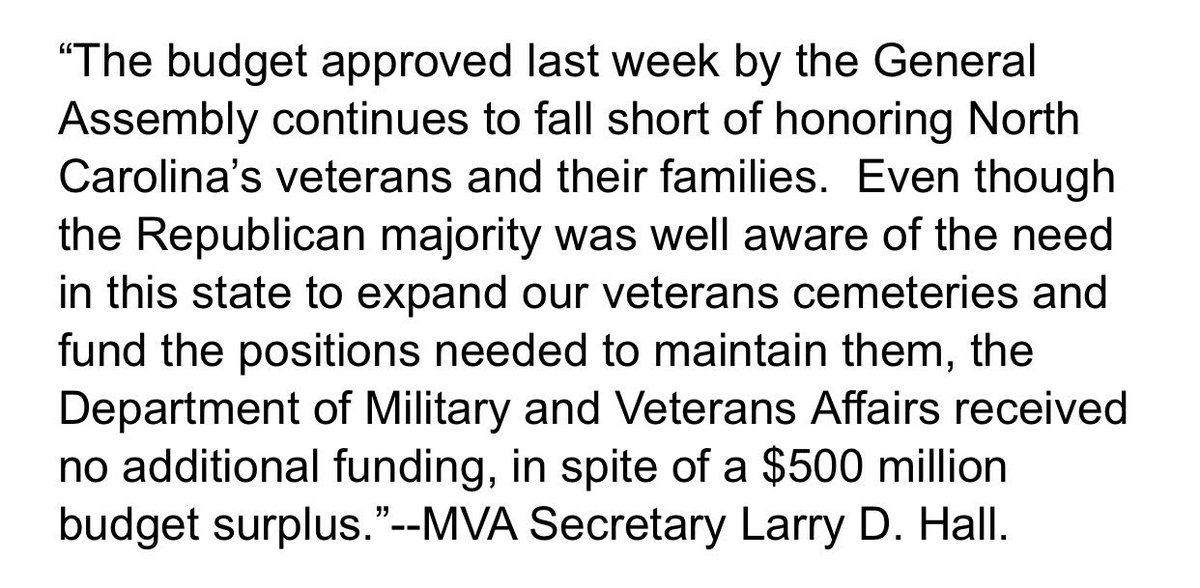 “The budget approved last week by the General Assembly continues to fall short of honoring North Carolina’s veterans and their families.  Even though the Republican majority was well aware of the need in this state to expand our veterans cemeteries and fund the positions needed to maintain them, the Department of Military and Veterans Affairs received no additional funding, in spite of a \$500 million budget surplus.”--MVA Secretary Larry D. Hall.